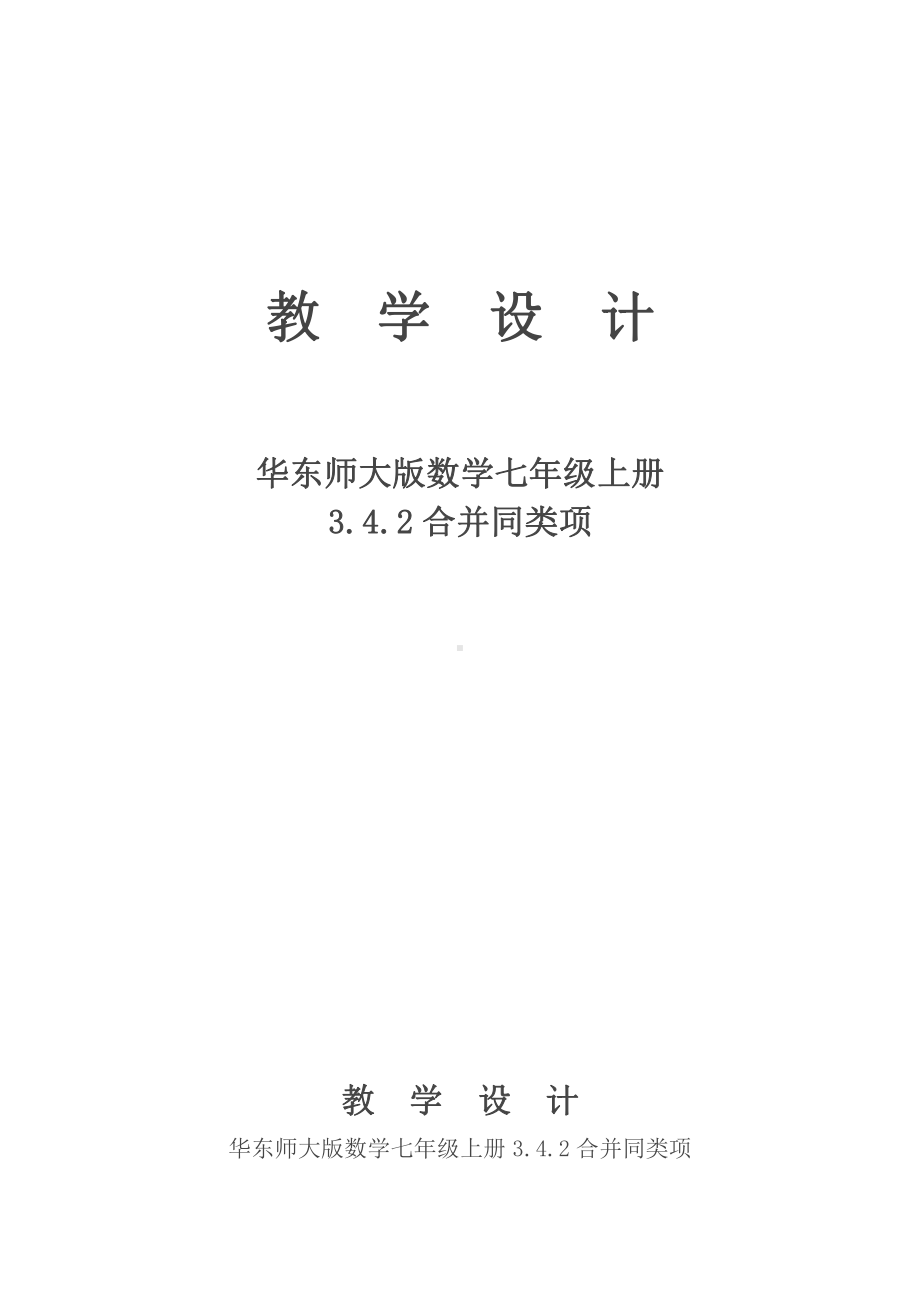 教 学 设 计

华东师大版数学七年级上册
3.4.2 合并同类项

教 学 设 计

华东师大版数学七年级上册 3.4.2 合并同类项